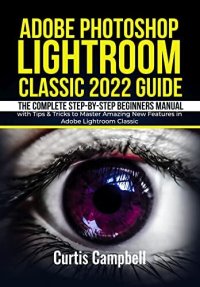 ADOBE PHOTOSHOP LIGHTROOM CLASSIC 2022 GUIDE

THE COMPLETE STEP-BY-STEP BEGINNERS MANUAL

with Tips & Tricks to Master Amazing New Features in Adobe Lightroom Classic

Curtis Campbell